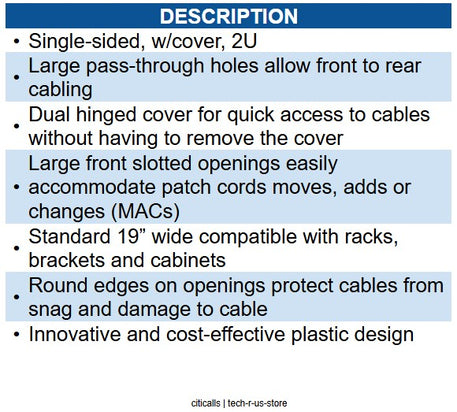 DESCRIPTION

• Single-sided, w/cover, 2U
• Large pass-through holes allow front to rear cabling
• Dual hinged cover for quick access to cables without having to remove the cover
• Large front slotted openings easily accommodate patch cords moves, adds or changes (MACs)
• Standard 19” wide compatible with racks, brackets and cabinets
• Round edges on openings protect cables from snag and damage to cable
• Innovative and cost-effective plastic design

citicalls | tech-r-us-store